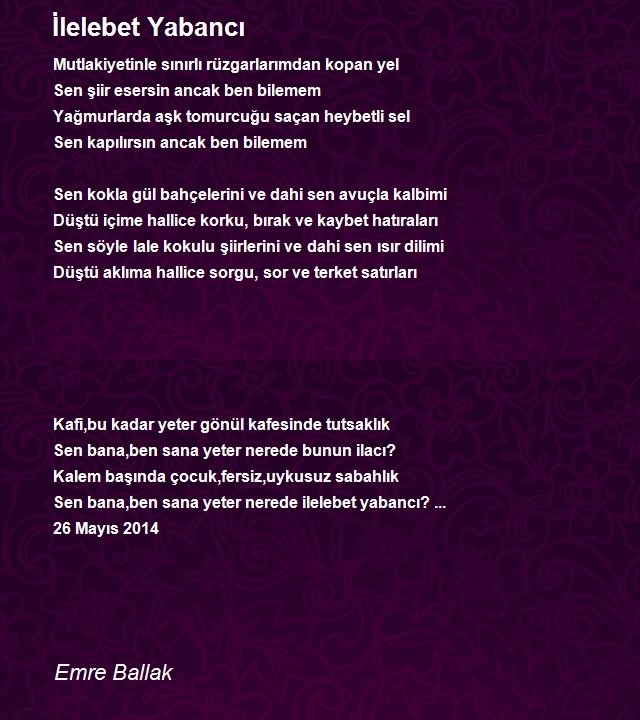 İlelebet Yabancı

Mutlakiyetinle sınırlı rüzgarlarımdan kopan yel
Sen şiir esersin ancak ben bilemem
Yağmurlarda aşk tomurcuğu saçan heybetli sel
Sen kapılırsın ancak ben bilemem

Sen kokla gül bahçelerini ve dahi sen avuçla kalbimi
Düştü içime hallice korku, bırak ve kaybet hatıraları
Sen söyle lale kokulu şiirlerini ve dahi sen ısır dilimi
Düştü aklıma hallice sorgu, sor ve terket satırları

Kafi,bu kadar yeter gönül kafesinde tutsaklık
Sen bana,ben sana yeter nerede bunun ilacı?
Kalem başında çocuk,fersiz,uykusuz sabahlık
Sen bana,ben sana yeter nerede ilelebet yabancı? ...
26 Mayıs 2014

Emre Ballak